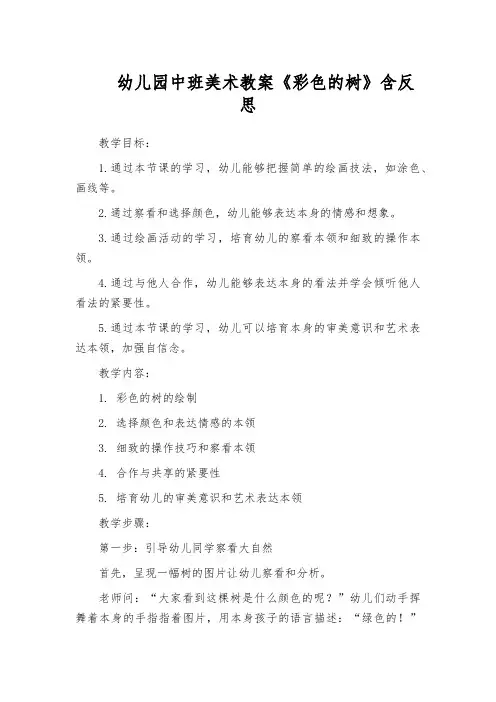 幼儿园中班美术教案《彩色的树》含反思

教学目标：

1.通过本节课的学习，幼儿能够把握简单的绘画技法，如涂色、画线等。

2.通过察看和选择颜色，幼儿能够表达本身的情感和想象。

3.通过绘画活动的学习，培育幼儿的察看本领和细致的操作本领。

4.通过与他人合作，幼儿能够表达本身的看法并学会倾听他人看法的紧要性。

5.通过本节课的学习，幼儿可以培育本身的审美意识和艺术表达本领，加强自信念。

教学内容：

1. 彩色的树的绘制

2. 选择颜色和表达情感的本领

3. 细致的操作技巧和察看本领

4. 合作与共享的紧要性

5. 培育幼儿的审美意识和艺术表达本领

教学步骤：

第一步：引导幼儿同学察看大自然

首先，呈现一幅树的图片让幼儿察看和分析。

老师问：“大家看到这棵树是什么颜色的呢？”幼儿们动手挥舞着本身的手指指着图片，用本身孩子的语言描述：“绿色的！”